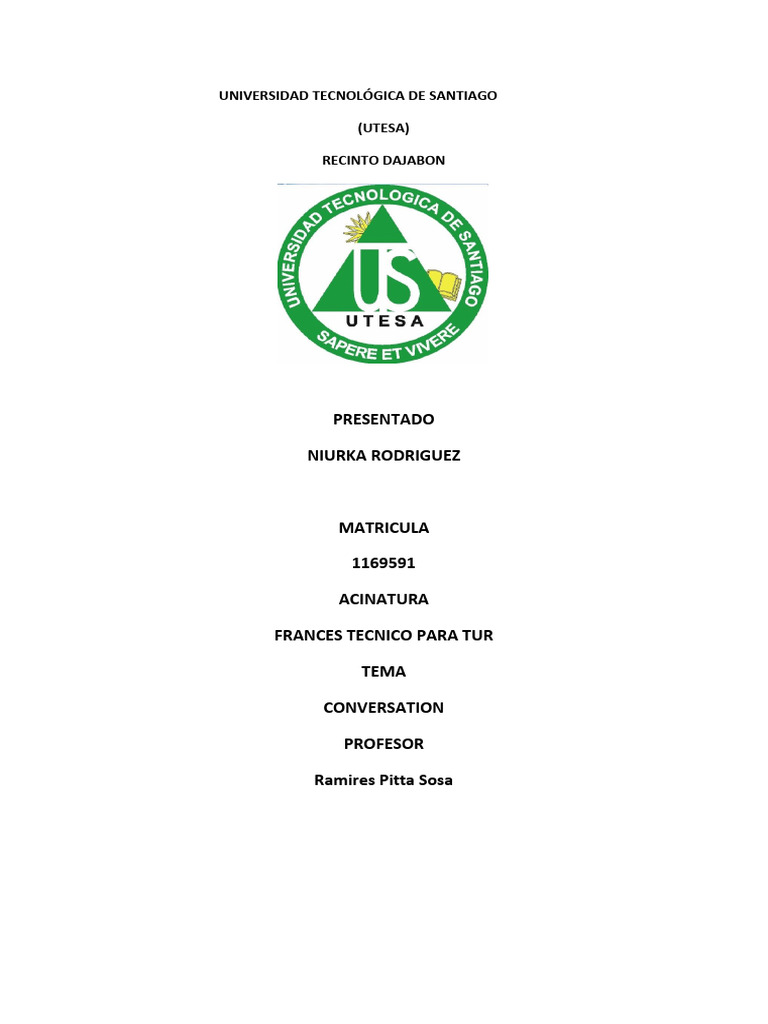 UNIVERSIDAD TECNOLÓGICA DE SANTIAGO

(UTESA)

RECINTO DAJABON

UNIVERSIDAD TECNOLOGICA DE SANTIAGO

US

UTESA

SAPERE ET VIVERE

PRESENTADO

NIURKA RODRIGUEZ

MATRICULA

1169591

ACINATURA

FRANCES TECNICO PARA TUR

TEMA

CONVERSATION

PROFESOR

Ramires Pitta Sosa